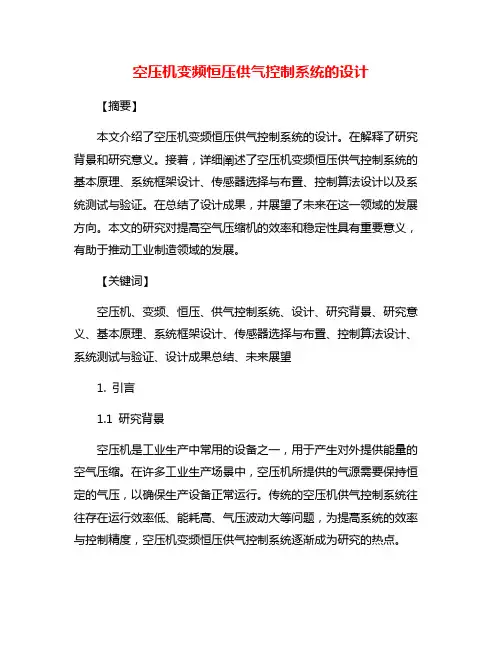 空压机变频恒压供气控制系统的设计

【摘要】

本文介绍了空压机变频恒压供气控制系统的设计。在解释了研究背景和研究意义。接着，详细阐述了空压机变频恒压供气控制系统的基本原理、系统框架设计、传感器选择与布置、控制算法设计以及系统测试与验证。在总结了设计成果，并展望了未来在这一领域的发展方向。本文的研究对提高空气压缩机的效率和稳定性具有重要意义，有助于推动工业制造领域的发展。

【关键词】

空压机、变频、恒压、供气控制系统、设计、研究背景、研究意义、基本原理、系统框架设计、传感器选择与布置、控制算法设计、系统测试与验证、设计成果总结、未来展望

1. 引言

1.1 研究背景

空压机是工业生产中常用的设备之一，用于产生对外提供能量的空气压缩。在许多工业生产场景中，空压机所提供的气源需要保持恒定的气压，以确保生产设备正常运行。传统的空压机供气控制系统往往存在运行效率低、能耗高、气压波动大等问题，为提高系统的效率与控制精度，空压机变频恒压供气控制系统逐渐成为研究的热点。